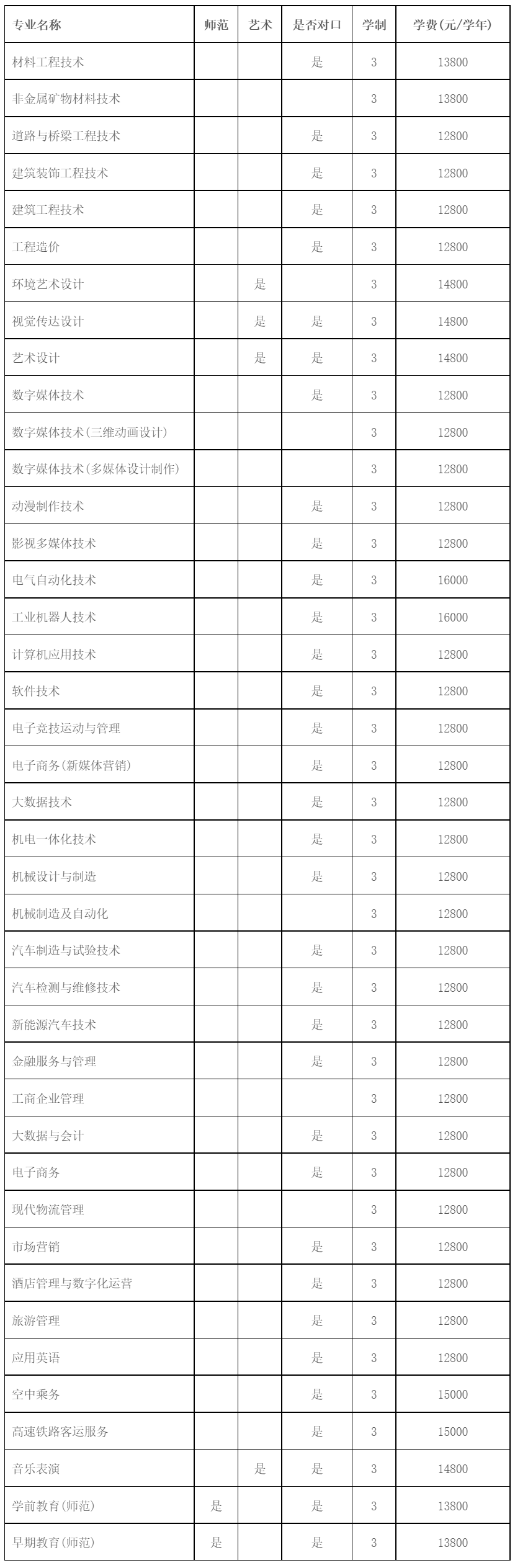 | 专业名称 | 师范 | 艺术 | 是否对口 | 学制 | 学费(元/学年) |
|---|---|---|---|---|---|
| 材料工程技术 | | | 是 | 3 | 13800 |
| 非金属矿物材料技术 | | | | 3 | 13800 |
| 道路与桥梁工程技术 | | | 是 | 3 | 12800 |
| 建筑装饰工程技术 | | | 是 | 3 | 12800 |
| 建筑工程技术 | | | 是 | 3 | 12800 |
| 工程造价 | | | 是 | 3 | 12800 |
| 环境艺术设计 | | 是 | | 3 | 14800 |
| 视觉传达设计 | | 是 | 是 | 3 | 14800 |
| 艺术设计 | | 是 | 是 | 3 | 14800 |
| 数字媒体技术 | | | 是 | 3 | 12800 |
| 数字媒体技术(三维动画设计) | | | | 3 | 12800 |
| 数字媒体技术(多媒体设计制作) | | | | 3 | 12800 |
| 动漫制作技术 | | | 是 | 3 | 12800 |
| 影视多媒体技术 | | | 是 | 3 | 12800 |
| 电气自动化技术 | | | 是 | 3 | 16000 |
| 工业机器人技术 | | | 是 | 3 | 16000 |
| 计算机应用技术 | | | 是 | 3 | 12800 |
| 软件技术 | | | 是 | 3 | 12800 |
| 电子竞技运动与管理 | | | 是 | 3 | 12800 |
| 电子商务(新媒体营销) | | | 是 | 3 | 12800 |
| 大数据技术 | | | 是 | 3 | 12800 |
| 机电一体化技术 | | | 是 | 3 | 12800 |
| 机械设计与制造 | | | 是 | 3 | 12800 |
| 机械制造及自动化 | | | | 3 | 12800 |
| 汽车制造与试验技术 | | | 是 | 3 | 12800 |
| 汽车检测与维修技术 | | | 是 | 3 | 12800 |
| 新能源汽车技术 | | | 是 | 3 | 12800 |
| 金融服务与管理 | | | 是 | 3 | 12800 |
| 工商企业管理 | | | | 3 | 12800 |
| 大数据与会计 | | | 是 | 3 | 12800 |
| 电子商务 | | | 是 | 3 | 12800 |
| 现代物流管理 | | | | 3 | 12800 |
| 市场营销 | | | 是 | 3 | 12800 |
| 酒店管理与数字化运营 | | | 是 | 3 | 12800 |
| 旅游管理 | | | 是 | 3 | 12800 |
| 应用英语 | | | 是 | 3 | 12800 |
| 空中乘务 | | | 是 | 3 | 15000 |
| 高速铁路客运服务 | | | 是 | 3 | 15000 |
| 音乐表演 | | 是 | 是 | 3 | 14800 |
| 学前教育(师范) | 是 | | 是 | 3 | 13800 |
| 早期教育(师范) | 是 | | 是 | 3 | 13800 |